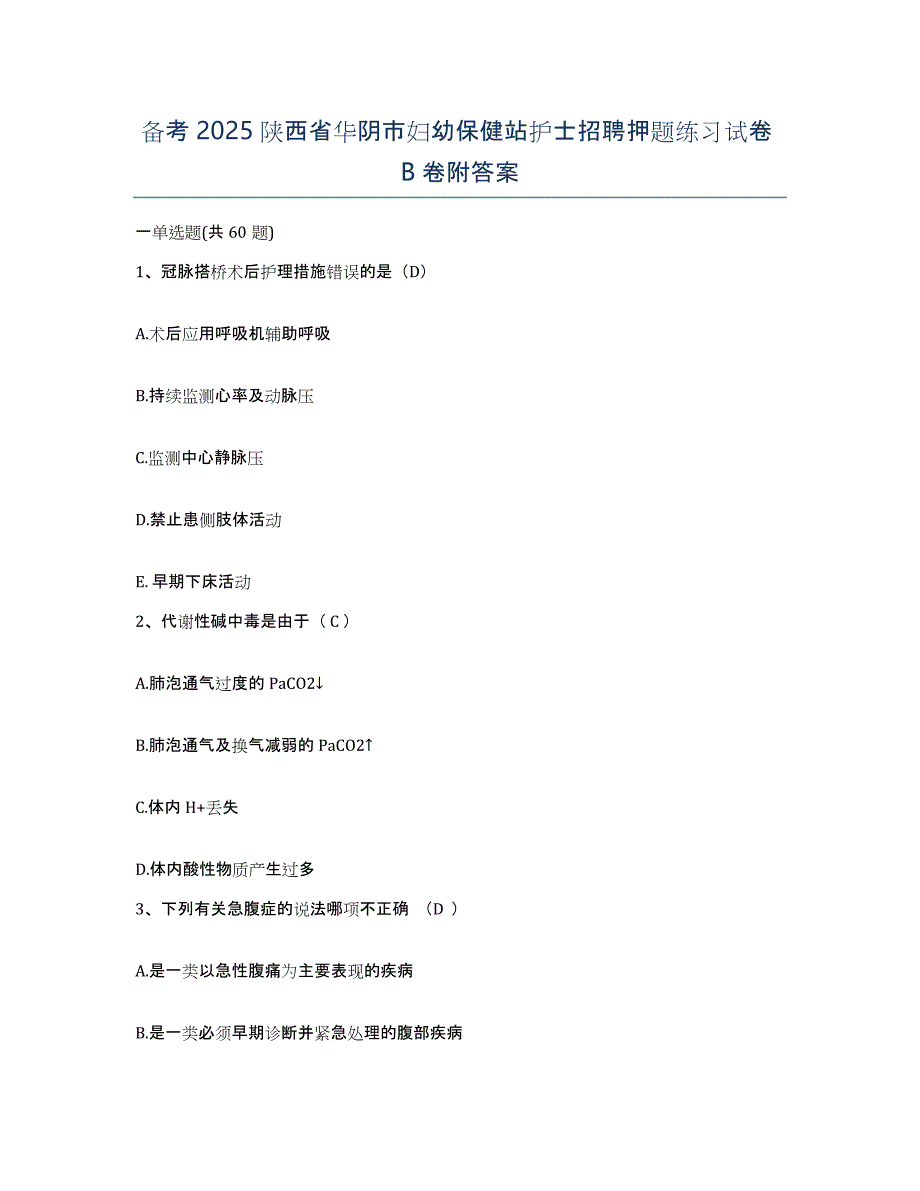 备考 2025 陕西省华阴市妇幼保健站护士招聘押题练习试卷 B 卷附答案

一单选题(共 60 题)

1、冠脉搭桥术后护理措施错误的是（D）

A.术后应用呼吸机辅助呼吸

B.持续监测心率及动脉压

C.监测中心静脉压

D.禁止患侧肢体活动

E. 早期下床活动

2、代谢性碱中毒是由于（ C ）

A.肺泡通气过度的 PaCO2↓

B.肺泡通气及换气减弱的 PaCO2↑

C.体内 H+丢失

D.体内酸性物质产生过多

3、下列有关急腹症的说法哪项不正确 （D ）

A.是一类以急性腹痛为主要表现的疾病

B.是一类必须早期诊断并紧急处理的腹部疾病